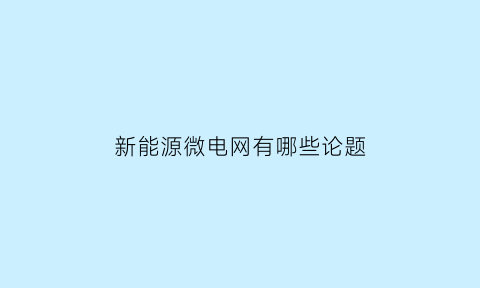 新能源微电网有哪些论题